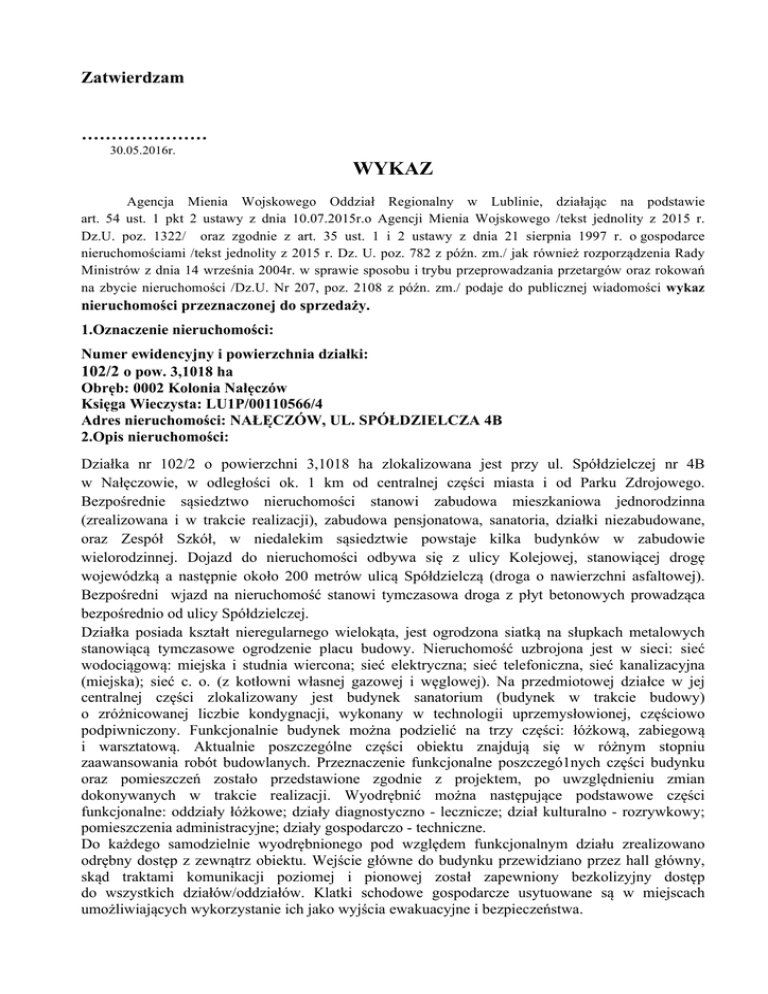 Zatwierdzam

…………………
30.05.2016r.

WYKAZ

Agencja Mienia Wojskowego Oddział Regionalny w Lublinie, działając na podstawie art. 54 ust. 1 pkt 2 ustawy z dnia 10.07.2015r.o Agencji Mienia Wojskowego /tekst jednolity z 2015 r. Dz.U. poz. 1322/ oraz zgodnie z art. 35 ust. 1 i 2 ustawy z dnia 21 sierpnia 1997 r. o gospodarce nieruchomościami /tekst jednolity z 2015 r. Dz. U. poz. 782 z późn. zm./ jak również rozporządzenia Rady Ministrów z dnia 14 września 2004r. w sprawie sposobu i trybu przeprowadzania przetargów oraz rokowań na zbycie nieruchomości /Dz.U. Nr 207, poz. 2108 z późn. zm./ podaje do publicznej wiadomości wykaz nieruchomości przeznaczonej do sprzedaży.

1.Oznaczenie nieruchomości:

Numer ewidencyjny i powierzchnia działki:
102/2 o pow. 3,1018 ha
Obręb: 0002 Kolonia Nałęczów
Księga Wieczysta: LU1P/00110566/4
Adres nieruchomości: NAŁĘCZÓW, UL. SPÓŁDZIELCZA 4B
2.Opis nieruchomości:

Działka nr 102/2 o powierzchni 3,1018 ha zlokalizowana jest przy ul. Spółdzielczej nr 4B w Nałęczowie, w odległości ok. 1 km od centralnej części miasta i od Parku Zdrojowego. Bezpośrednie sąsiedztwo nieruchomości stanowi zabudowa mieszkaniowa jednorodzinna (zrealizowana i w trakcie realizacji), zabudowa pensjonatowa, sanatoria, działki niezabudowane, oraz Zespół Szkół, w niedalekim sąsiedztwie powstaje kilka budynków w zabudowie wielorodzinnej. Dojazd do nieruchomości odbywa się z ulicy Kolejowej, stanowiącej drogę wojewódzką a następnie około 200 metrów ulicą Spółdzielczą (droga o nawierzchni asfaltowej). Bezpośredni wjazd na nieruchomość stanowi tymczasowa droga z płyt betonowych prowadząca bezpośrednio od ulicy Spółdzielczej.
Działka posiada kształt nieregularnego wielokąta, jest ogrodzona siatką na słupkach metalowych stanowiącą tymczasowe ogrodzenie placu budowy. Nieruchomość uzbrojona jest w sieci: sieć wodociągową: miejska i studnia wiercona; sieć elektryczna; sieć telefoniczna, sieć kanalizacyjna (miejska); sieć c. o. (z kotłowni własnej gazowej i węglowej). Na przedmiotowej działce w jej centralnej części zlokalizowany jest budynek sanatorium (budynek w trakcie budowy) o zróżnicowanej liczbie kondygnacji, wykonany w technologii uprzemysłowionej, częściowo podpiwniczony. Funkcjonalnie budynek można podzielić na trzy części: łóżkową, zabiegową i warsztatową. Aktualnie poszczególne części obiektu znajdują się w różnym stopniu zaawansowania robót budowlanych. Przeznaczenie funkcjonalne poszczegó1nych części budynku oraz pomieszczeń zostało przedstawione zgodnie z projektem, po uwzględnieniu zmian dokonywanych w trakcie realizacji. Wyodrębnić można następujące podstawowe części funkcjonalne: oddziały łóżkowe; działy diagnostyczno - lecznicze; dział kulturalno - rozrywkowy; pomieszczenia administracyjne; działy gospodarczo - techniczne.
Do każdego samodzielnie wyodrębnionego pod względem funkcjonalnym działu zrealizowano odrębny dostęp z zewnątrz obiektu. Wejście główne do budynku przewidziano przez hall główny, skąd traktami komunikacji poziomej i pionowej został zapewniony bezkolizyjny dostęp do wszystkich działów/oddziałów. Klatki schodowe gospodarcze usytuowane są w miejscach umożliwiających wykorzystanie ich jako wyjścia ewakuacyjne i bezpieczeństwa.